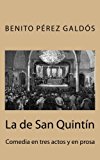 BENITO PÉREZ GALDÓS

La de San Quintín

Comedia en tres actos y en prosa